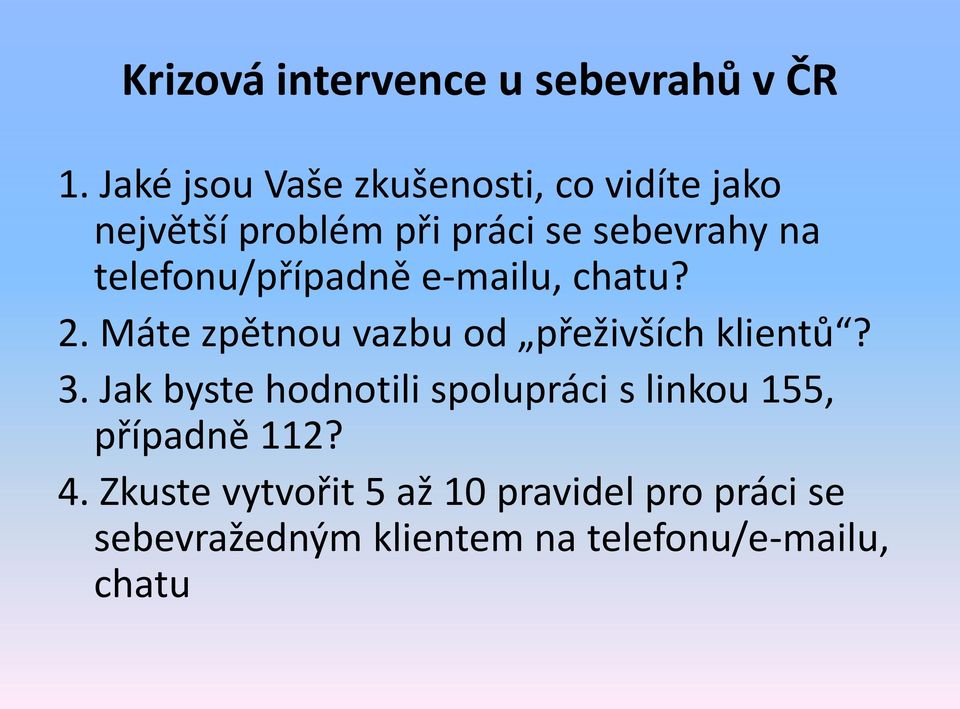 Krizová intervence u sebevrahů v ČR

1. Jaké jsou Vaše zkušenosti, co vidíte jako největší problém při práci se sebevrahy na telefonu/případně e-mailu, chatu?

2. Máte zpětnou vazbu od „přeživších klientů“?

3. Jak byste hodnotili spolupráci s linkou 155, případně 112?

4. Zkuste vytvořit 5 až 10 pravidel pro práci se sebevražedným klientem na telefonu/e-mailu, chatu